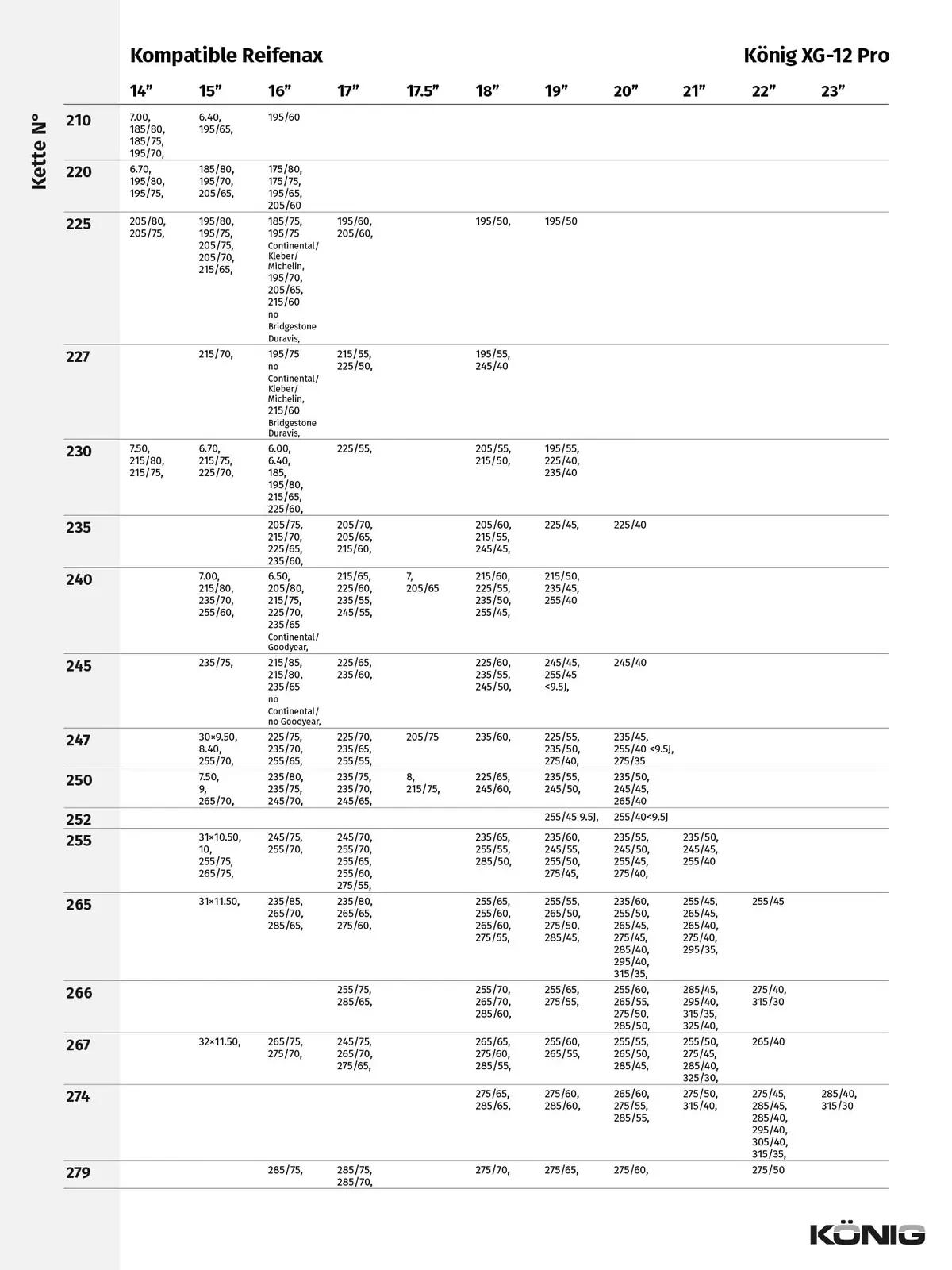 Kompatible Reifenax

König XG-12 Pro

Kette N°

| | 14” | 15” | 16” | 17” | 17.5” | 18” | 19” | 20” | 21” | 22” | 23” |
|---|---|---|---|---|---|---|---|---|---|---|---|
| 210 | 7.00, 185/80, 185/75, 195/70, | 6.40, 195/65, | 195/60 | | | | | | | | |
| 220 | 6.70, 195/80, 195/75, | 185/80, 195/70, 205/65, | 175/80, 175/75, 195/65, 205/60 | | | | | | | | |
| 225 | 205/80, 205/75, | 195/80, 195/75, 205/75, 205/70, 215/65, | 185/75, 195/75 Continental/ Kleber/ Michelin, 195/70, 205/65, 215/60 no Bridgestone Duravis, | 195/60, 205/60, | | 195/50, | 195/50 | | | | |
| 227 | | 215/70, | 195/75 no Continental/ Kleber/ Michelin, 215/60 Bridgestone Duravis, | 215/55, 225/50, | | 195/55, 245/40 | | | | | |
| 230 | 7.50, 215/80, 215/75, | 6.70, 215/75, 225/70, | 6.00, 6.40, 185, 195/80, 215/65, 225/60, | 225/55, | | 205/55, 215/50, | 195/55, 225/40, 235/40 | | | | |
| 235 | | | 205/75, 215/70, 225/65, 235/60, | 205/70, 205/65, 215/60, | | 205/60, 215/55, 245/45, | 225/45, | 225/40 | | | |
| 240 | | 7.00, 215/80, 235/70, 255/60, | 6.50, 205/80, 215/75, 225/70, 235/65 Continental/ Goodyear, | 215/65, 225/60, 235/55, 245/55, | 7, 205/65 | 215/60, 225/55, 235/50, 255/45, | 215/50, 235/45, 255/40 | | | | |
| 245 | | 235/75, | 215/85, 215/80, 235/65 no Continental/ no Goodyear, | 225/65, 235/60, | | 225/60, 235/55, 245/50, | 245/45, 255/45 <9.5J, | 245/40 | | | |
| 247 | | 30×9.50, 8.40, 255/70, | 225/75, 235/70, 255/65, | 225/70, 235/65, 255/55, | 205/75 | 235/60, | 225/55, 235/50, 275/40, | 235/45, 255/40 <9.5J, 275/35 | | | |
| 250 | | 7.50, 9, 265/70, | 235/80, 235/75, 245/70, | 235/75, 235/70, 245/65, | 8, 215/75, | 225/65, 245/60, | 235/55, 245/50, | 235/50, 245/45, 265/40 | | | |
| 252 | | | | | | | 255/45 9.5J, | 255/40<9.5J | | | |
| 255 | | 31×10.50, 10, 255/75, 265/75, | 245/75, 255/70, | 245/70, 255/70, 255/65, 255/60, 275/55, | | 235/65, 255/55, 285/50, | 235/60, 245/55, 255/50, 275/45, | 235/55, 245/50, 255/45, 275/40, | 235/50, 245/45, 255/40 | | |
| 265 | | 31×11.50, | 235/85, 265/70, 285/65, | 235/80, 265/65, 275/60, | | 255/65, 255/60, 265/60, 275/55, | 255/55, 265/50, 275/50, 285/45, | 235/60, 255/50, 265/45, 275/45, 285/40, 295/40, 315/35, | 255/45, 265/45, 265/40, 275/40, 295/35, | 255/45 | |
| 266 | | | | 255/75, 285/65, | | 255/70, 265/70, 285/60, | 255/65, 275/55, | 255/60, 265/55, 275/50, 285/50, | 285/45, 295/40, 315/35, 325/40, | 275/40, 315/30 | |
| 267 | | 32×11.50, | 265/75, 275/70, | 245/75, 265/70, 275/65, | | 265/65, 275/60, 285/55, | 255/60, 265/55, | 255/55, 265/50, 285/45, | 255/50, 275/45, 285/40, 325/30, | 265/40 | |
| 274 | | | | | | 275/65, 285/65, | 275/60, 285/60, | 265/60, 275/55, 285/55, | 275/50, 315/40, | 275/45, 285/45, 285/40, 295/40, 305/40, 315/35, | 285/40, 315/30 |
| 279 | | | 285/75, | 285/75, 285/70, | | 275/70, | 275/65, | 275/60, | | 275/50 | |

KÖNIG